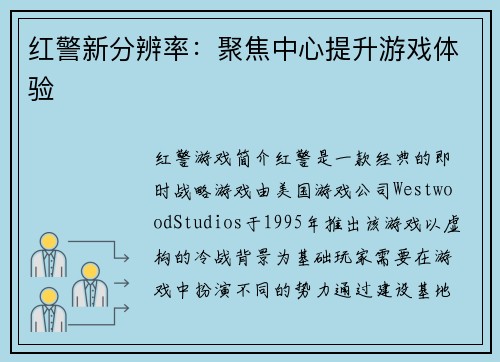 红警新分辨率：聚焦中心提升游戏体验

红警游戏简介红警是一款经典的即时战略游戏由美国游戏公司WestwoodStudios于1995年推出该游戏以虚构的冷战背景为基础玩家需要在游戏中扮演不同的势力通过建设基地